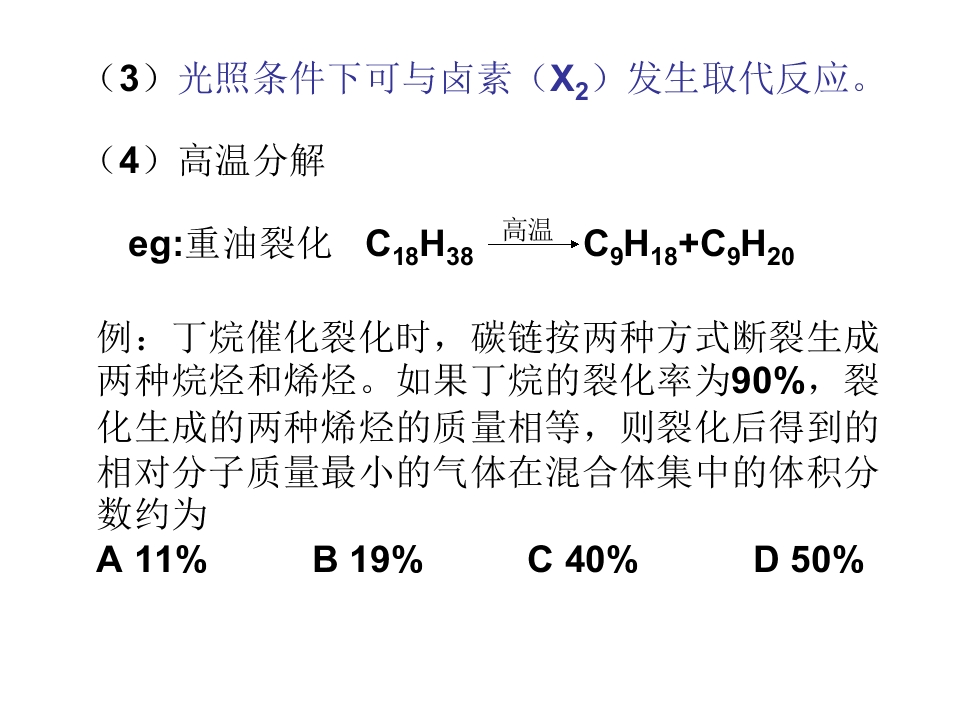 （3）光照条件下可与卤素（$X_2$）发生取代反应。

（4）高温分解

eg:重油裂化 $C_{18}H_{38} \xrightarrow{高温} C_9H_{18}+C_9H_{20}$

例：丁烷催化裂化时，碳链按两种方式断裂生成两种烷烃和烯烃。如果丁烷的裂化率为90%，裂化生成的两种烯烃的质量相等，则裂化后得到的相对分子质量最小的气体在混合体集中的体积分数约为

A 11%  B 19%  C 40%  D 50%